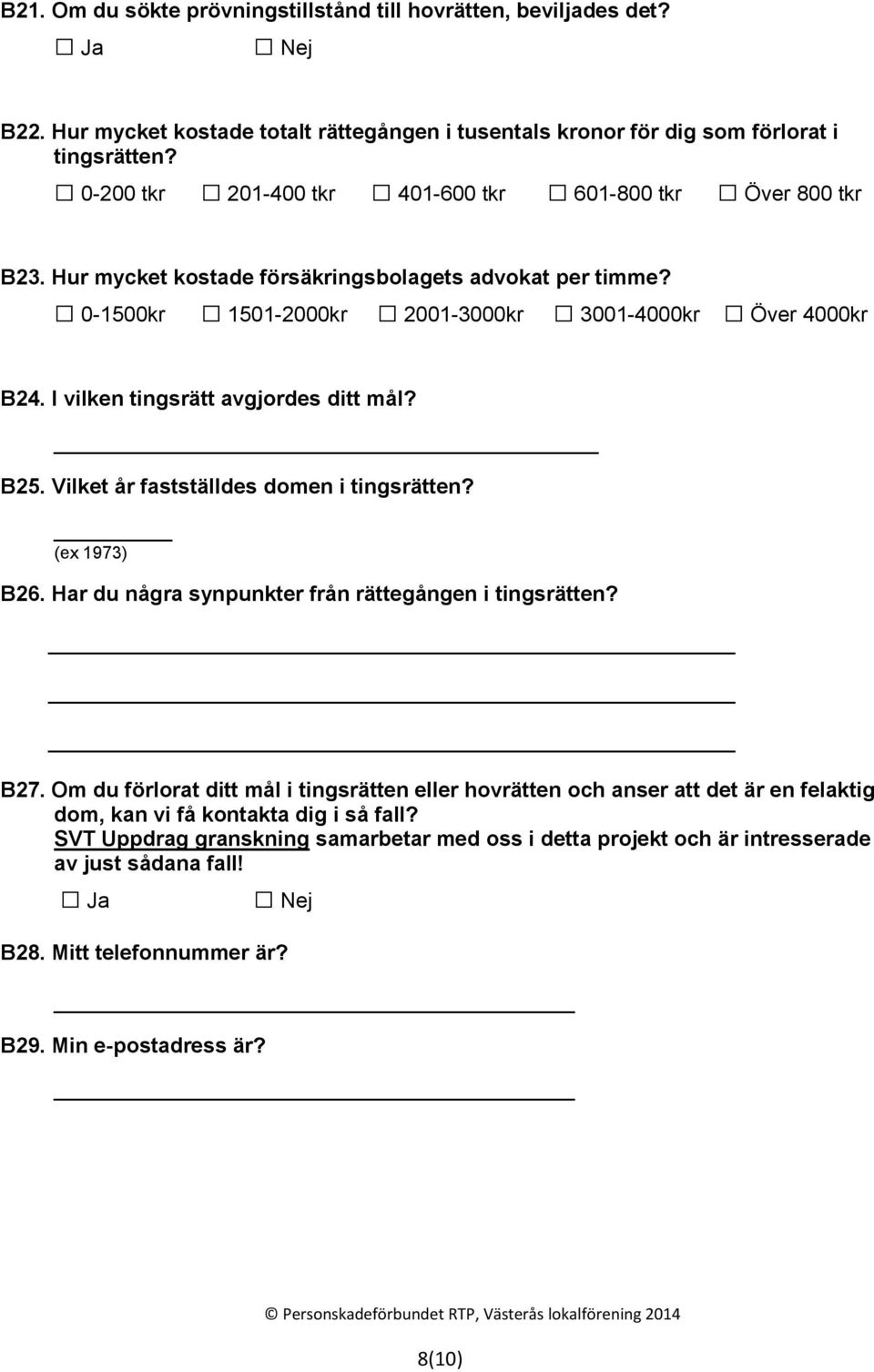 B21. Om du sökte prövningstillstånd till hovrätten, beviljades det?

☐ Ja ☐ Nej

B22. Hur mycket kostade totalt rättegången i tusentals kronor för dig som förlorat i tingsrätten?

☐ 0-200 tkr ☐ 201-400 tkr ☐ 401-600 tkr ☐ 601-800 tkr ☐ Över 800 tkr

B23. Hur mycket kostade försäkringsbolagets advokat per timme?

☐ 0-1500kr ☐ 1501-2000kr ☐ 2001-3000kr ☐ 3001-4000kr ☐ Över 4000kr

B24. I vilken tingsrätt avgjordes ditt mål?

B25. Vilket år fastställdes domen i tingsrätten?

(ex 1973)

B26. Har du några synpunkter från rättegången i tingsrätten?

B27. Om du förlorat ditt mål i tingsrätten eller hovrätten och anser att det är en felaktig dom, kan vi få kontakta dig i så fall?
SVT Uppdrag granskning samarbetar med oss i detta projekt och är intresserade av just sådana fall!

☐ Ja ☐ Nej

B28. Mitt telefonnummer är?

B29. Min e-postadress är?

© Personskadeförbundet RTP, Västerås lokalförening 2014

8(10)